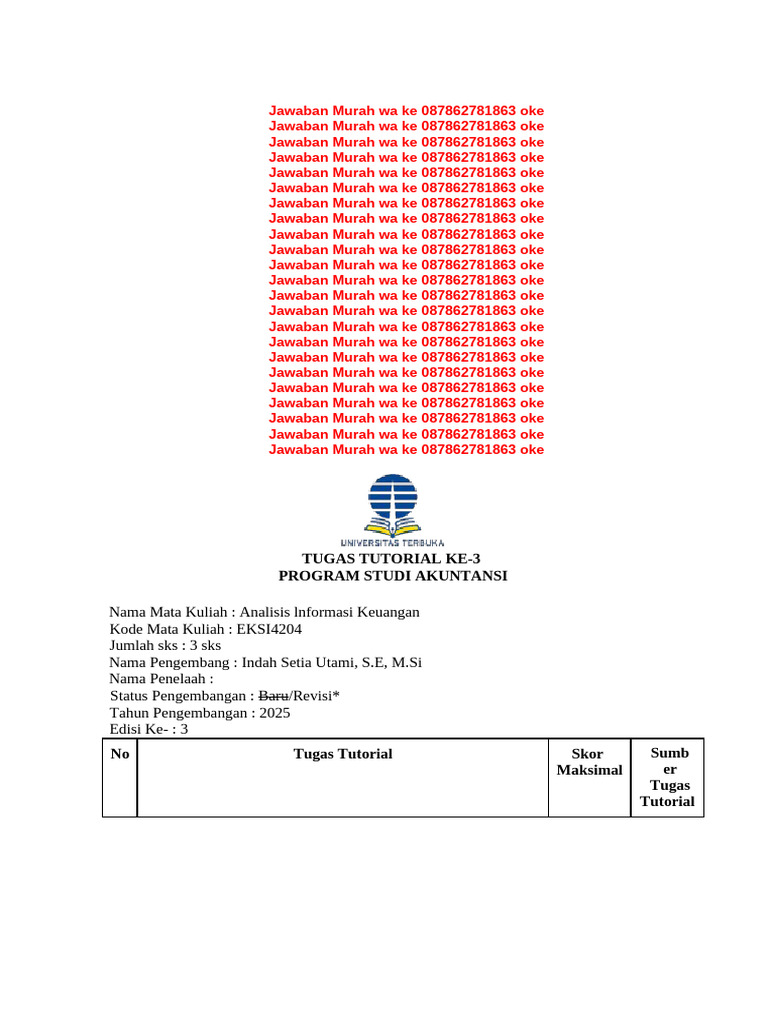 Jawaban Murah wa ke 087862781863 oke
Jawaban Murah wa ke 087862781863 oke
Jawaban Murah wa ke 087862781863 oke
Jawaban Murah wa ke 087862781863 oke
Jawaban Murah wa ke 087862781863 oke
Jawaban Murah wa ke 087862781863 oke
Jawaban Murah wa ke 087862781863 oke
Jawaban Murah wa ke 087862781863 oke
Jawaban Murah wa ke 087862781863 oke
Jawaban Murah wa ke 087862781863 oke
Jawaban Murah wa ke 087862781863 oke
Jawaban Murah wa ke 087862781863 oke
Jawaban Murah wa ke 087862781863 oke
Jawaban Murah wa ke 087862781863 oke
Jawaban Murah wa ke 087862781863 oke
Jawaban Murah wa ke 087862781863 oke
Jawaban Murah wa ke 087862781863 oke
Jawaban Murah wa ke 087862781863 oke
Jawaban Murah wa ke 087862781863 oke
Jawaban Murah wa ke 087862781863 oke
Jawaban Murah wa ke 087862781863 oke
Jawaban Murah wa ke 087862781863 oke
Jawaban Murah wa ke 087862781863 oke

UNIVERSITAS TERBUKA

TUGAS TUTORIAL KE-3
PROGRAM STUDI AKUNTANSI

Nama Mata Kuliah : Analisis Informasi Keuangan
Kode Mata Kuliah : EKSI4204
Jumlah sks : 3 sks
Nama Pengembang : Indah Setia Utami, S.E, M.Si
Nama Penelaah :
Status Pengembangan : Baru/Revisi*
Tahun Pengembangan : 2025
Edisi Ke- : 3

| No | Tugas Tutorial | Skor Maksimal | Sumber Tugas Tutorial |
|---|---|---|---|